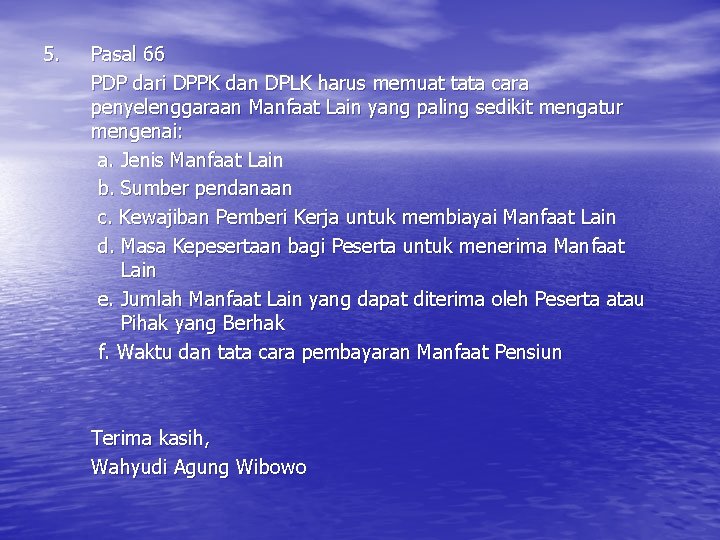 5. Pasal 66

PDP dari DPPK dan DPLK harus memuat tata cara penyelenggaraan Manfaat Lain yang paling sedikit mengatur mengenai:

a. Jenis Manfaat Lain
b. Sumber pendanaan
c. Kewajiban Pemberi Kerja untuk membiayai Manfaat Lain
d. Masa Kepesertaan bagi Peserta untuk menerima Manfaat Lain
e. Jumlah Manfaat Lain yang dapat diterima oleh Peserta atau Pihak yang Berhak
f. Waktu dan tata cara pembayaran Manfaat Pensiun

Terima kasih,
Wahyudi Agung Wibowo